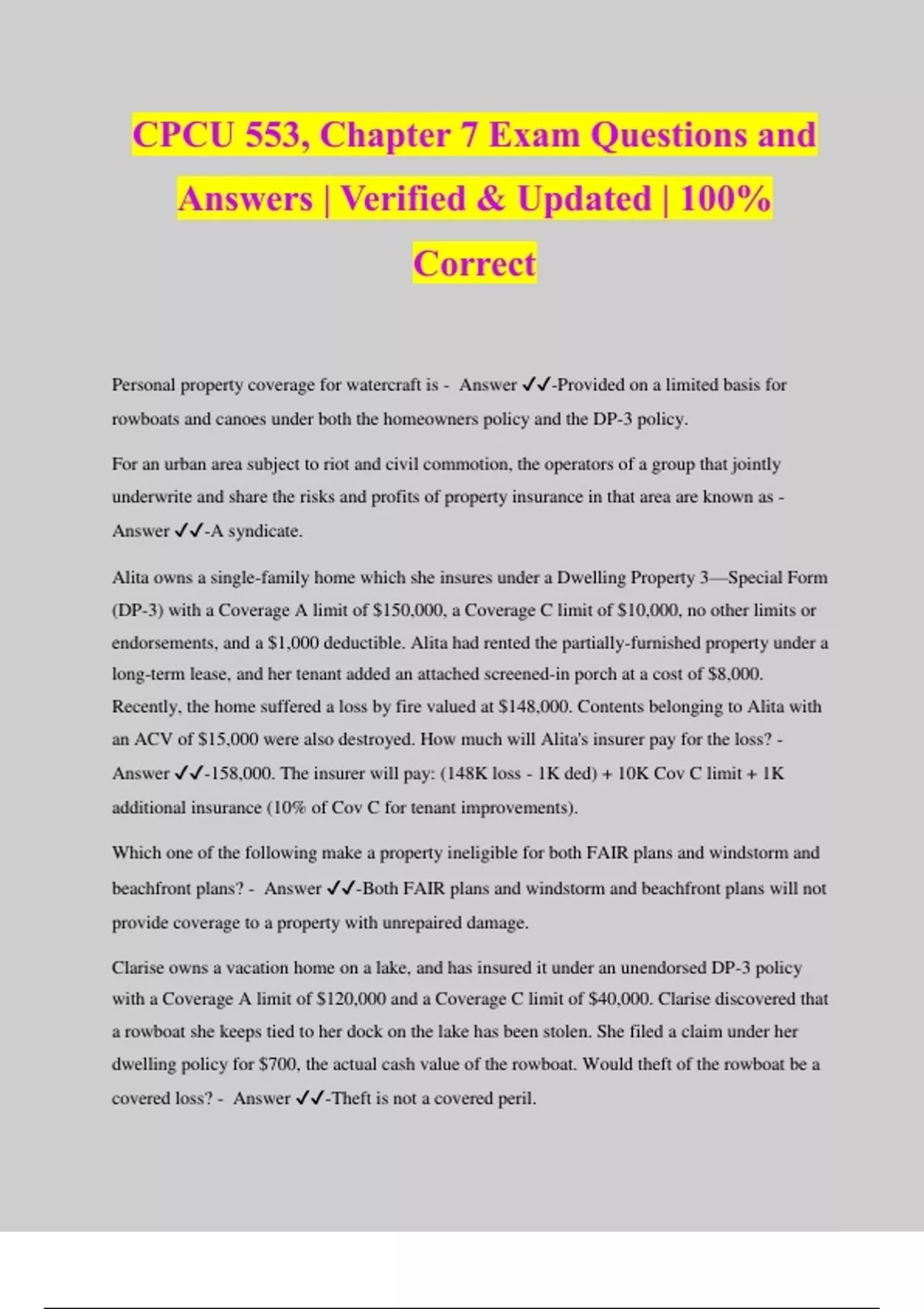 CPCU 553, Chapter 7 Exam Questions and Answers | Verified & Updated | 100% Correct

Personal property coverage for watercraft is - Answer ✓✓-Provided on a limited basis for rowboats and canoes under both the homeowners policy and the DP-3 policy.

For an urban area subject to riot and civil commotion, the operators of a group that jointly underwrite and share the risks and profits of property insurance in that area are known as - Answer ✓✓-A syndicate.

Alita owns a single-family home which she insures under a Dwelling Property 3—Special Form (DP-3) with a Coverage A limit of \$150,000, a Coverage C limit of \$10,000, no other limits or endorsements, and a \$1,000 deductible. Alita had rented the partially-furnished property under a long-term lease, and her tenant added an attached screened-in porch at a cost of \$8,000. Recently, the home suffered a loss by fire valued at \$148,000. Contents belonging to Alita with an ACV of \$15,000 were also destroyed. How much will Alita's insurer pay for the loss? - Answer ✓✓-158,000. The insurer will pay: (148K loss - 1K ded) + 10K Cov C limit + 1K additional insurance (10% of Cov C for tenant improvements).

Which one of the following make a property ineligible for both FAIR plans and windstorm and beachfront plans? - Answer ✓✓-Both FAIR plans and windstorm and beachfront plans will not provide coverage to a property with unrepaired damage.

Clarise owns a vacation home on a lake, and has insured it under an unendorsed DP-3 policy with a Coverage A limit of \$120,000 and a Coverage C limit of \$40,000. Clarise discovered that a rowboat she keeps tied to her dock on the lake has been stolen. She filed a claim under her dwelling policy for \$700, the actual cash value of the rowboat. Would theft of the rowboat be a covered loss? - Answer ✓✓-Theft is not a covered peril.